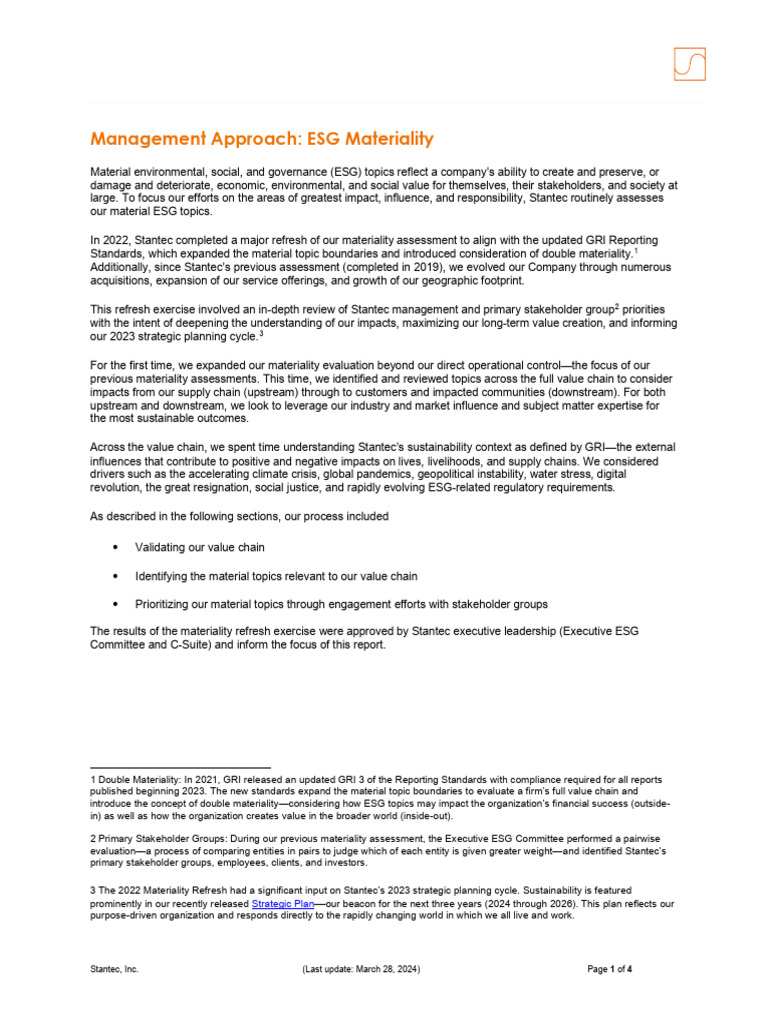 Management Approach: ESG Materiality

Material environmental, social, and governance (ESG) topics reflect a company's ability to create and preserve, or damage and deteriorate, economic, environmental, and social value for themselves, their stakeholders, and society at large. To focus our efforts on the areas of greatest impact, influence, and responsibility, Stantec routinely assesses our material ESG topics.

In 2022, Stantec completed a major refresh of our materiality assessment to align with the updated GRI Reporting Standards, which expanded the material topic boundaries and introduced consideration of double materiality.$^1$ Additionally, since Stantec's previous assessment (completed in 2019), we evolved our Company through numerous acquisitions, expansion of our service offerings, and growth of our geographic footprint.

This refresh exercise involved an in-depth review of Stantec management and primary stakeholder group$^2$ priorities with the intent of deepening the understanding of our impacts, maximizing our long-term value creation, and informing our 2023 strategic planning cycle.$^3$

For the first time, we expanded our materiality evaluation beyond our direct operational control—the focus of our previous materiality assessments. This time, we identified and reviewed topics across the full value chain to consider impacts from our supply chain (upstream) through to customers and impacted communities (downstream). For both upstream and downstream, we look to leverage our industry and market influence and subject matter expertise for the most sustainable outcomes.

Across the value chain, we spent time understanding Stantec's sustainability context as defined by GRI—the external influences that contribute to positive and negative impacts on lives, livelihoods, and supply chains. We considered drivers such as the accelerating climate crisis, global pandemics, geopolitical instability, water stress, digital revolution, the great resignation, social justice, and rapidly evolving ESG-related regulatory requirements.

As described in the following sections, our process included

• Validating our value chain

• Identifying the material topics relevant to our value chain

• Prioritizing our material topics through engagement efforts with stakeholder groups

The results of the materiality refresh exercise were approved by Stantec executive leadership (Executive ESG Committee and C-Suite) and inform the focus of this report.

1 Double Materiality: In 2021, GRI released an updated GRI 3 of the Reporting Standards with compliance required for all reports published beginning 2023. The new standards expand the material topic boundaries to evaluate a firm's full value chain and introduce the concept of double materiality—considering how ESG topics may impact the organization's financial success (outside-in) as well as how the organization creates value in the broader world (inside-out).

2 Primary Stakeholder Groups: During our previous materiality assessment, the Executive ESG Committee performed a pairwise evaluation—a process of comparing entities in pairs to judge which of each entity is given greater weight—and identified Stantec's primary stakeholder groups, employees, clients, and investors.

3 The 2022 Materiality Refresh had a significant input on Stantec's 2023 strategic planning cycle. Sustainability is featured prominently in our recently released Strategic Plan—our beacon for the next three years (2024 through 2026). This plan reflects our purpose-driven organization and responds directly to the rapidly changing world in which we all live and work.

Stantec, Inc. (Last update: March 28, 2024) Page 1 of 4